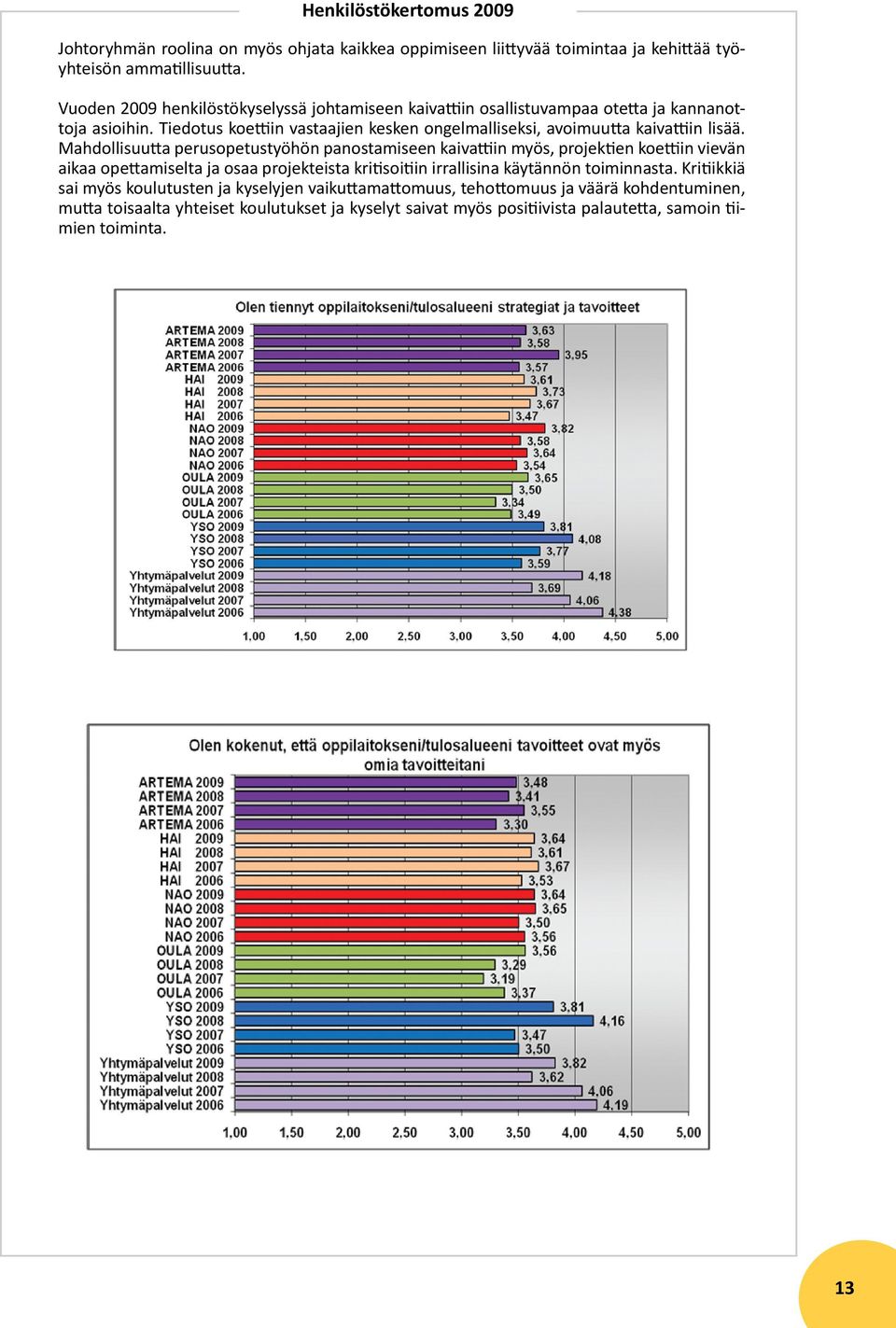 Henkilöstökertomus 2009

Johtoryhmän roolina on myös ohjata kaikkea oppimiseen liittyvää toimintaa ja kehittää työyhteisön ammatillisuutta.

Vuoden 2009 henkilöstökyselyssä johtamiseen kaivattiin osallistuvampaa otetta ja kannanottoja asioihin. Tiedotus koettiin vastaajien kesken ongelmalliseksi, avoimuutta kaivattiin lisää. Mahdollisuutta perusopetustyöhön panostamiseen kaivattiin myös, projektien koettiin vievän aikaa opettamiselta ja osaa projekteista kritisoitiin irrallisina käytännön toiminnasta. Kritiikkiä sai myös koulutusten ja kyselyjen vaikuttamattomuus, tehottomuus ja väärä kohdentuminen, mutta toisaalta yhteiset koulutukset ja kyselyt saivat myös positiivista palautetta, samoin tiimien toiminta.

Olen tiennyt oppilaitokseni/tulosalueeni strategiat ja tavoitteet

ARTEMA 2009 3,63
ARTEMA 2008 3,58
ARTEMA 2007 3,95
ARTEMA 2006 3,57
HAI 2009 3,61
HAI 2008 3,73
HAI 2007 3,67
HAI 2006 3,47
NAO 2009 3,82
NAO 2008 3,58
NAO 2007 3,64
NAO 2006 3,54
OULA 2009 3,65
OULA 2008 3,50
OULA 2007 3,34
OULA 2006 3,49
YSO 2009 3,81
YSO 2008 4,08
YSO 2007 3,77
YSO 2006 3,59
Yhtymäpalvelut 2009 4,18
Yhtymäpalvelut 2008 3,69
Yhtymäpalvelut 2007 4,06
Yhtymäpalvelut 2006 4,38

1,00 1,50 2,00 2,50 3,00 3,50 4,00 4,50 5,00

Olen kokenut, että oppilaitokseni/tulosalueeni tavoitteet ovat myös omia tavoitteitani

ARTEMA 2009 3,48
ARTEMA 2008 3,41
ARTEMA 2007 3,55
ARTEMA 2006 3,30
HAI 2009 3,64
HAI 2008 3,61
HAI 2007 3,67
HAI 2006 3,53
NAO 2009 3,64
NAO 2008 3,65
NAO 2007 3,50
NAO 2006 3,56
OULA 2009 3,56
OULA 2008 3,29
OULA 2007 3,19
OULA 2006 3,37
YSO 2009 3,81
YSO 2008 4,16
YSO 2007 3,47
YSO 2006 3,50
Yhtymäpalvelut 2009 3,82
Yhtymäpalvelut 2008 3,62
Yhtymäpalvelut 2007 4,06
Yhtymäpalvelut 2006 4,19

1,00 1,50 2,00 2,50 3,00 3,50 4,00 4,50 5,00

13